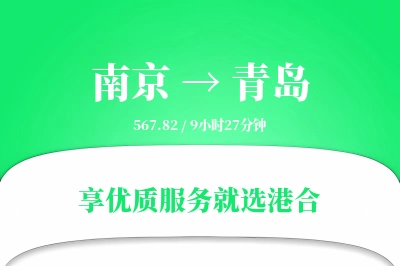 南京 → 青岛

567.82 / 9小时27分钟

享优质服务就选港合